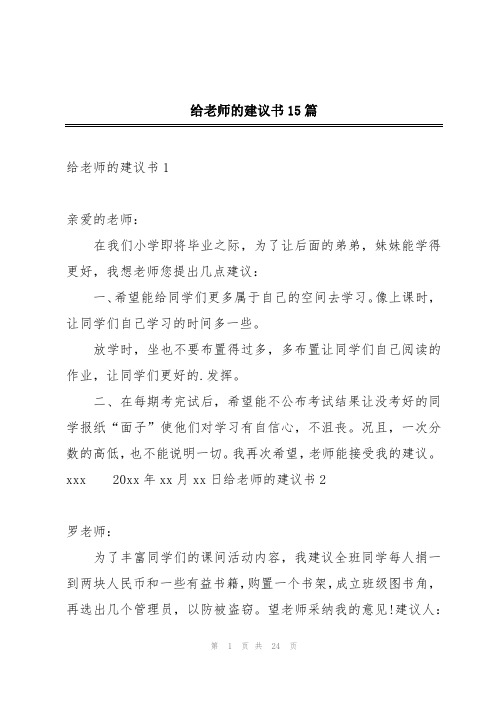 给老师的建议书15篇

给老师的建议书1

亲爱的老师：

在我们小学即将毕业之际，为了让后面的弟弟，妹妹能学得更好，我想老师您提出几点建议：

一、希望能给同学们更多属于自己的空间去学习。像上课时，让同学们自己学习的时间多一些。

放学时，坐也不要布置得过多，多布置让同学们自己阅读的作业，让同学们更好的.发挥。

二、在每期考完试后，希望能不公布考试结果让没考好的同学报纸“面子”使他们对学习有自信心，不沮丧。况且，一次分数的高低，也不能说明一切。我再次希望，老师能接受我的建议。

xxx 20xx年xx月xx日给老师的建议书2

罗老师：

为了丰富同学们的课间活动内容，我建议全班同学每人捐一到两块人民币和一些有益书籍，购置一个书架，成立班级图书角，再选出几个管理员，以防被盗窃。望老师采纳我的意见!建议人：

第 1 页 共 24 页